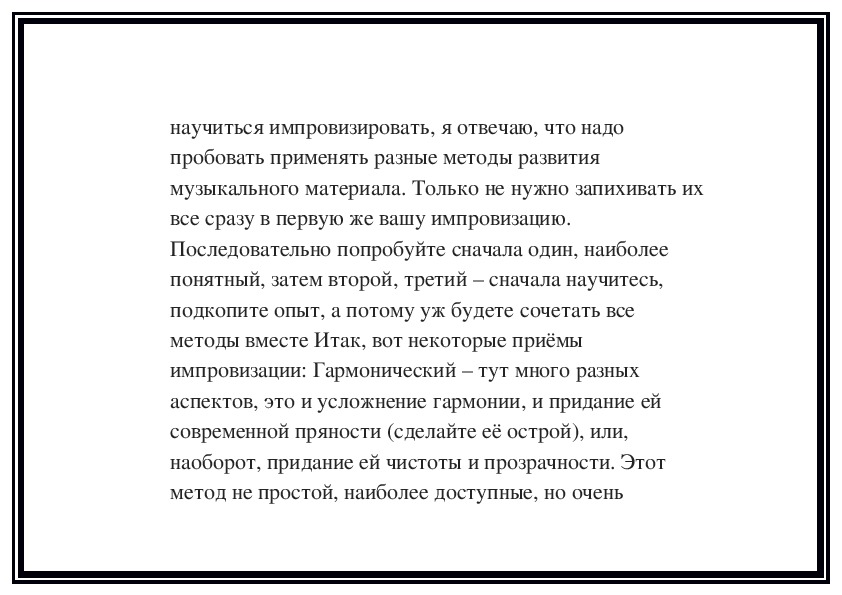 научиться импровизировать, я отвечаю, что надо пробовать применять разные методы развития музыкального материала. Только не нужно запихивать их все сразу в первую же вашу импровизацию. Последовательно попробуйте сначала один, наиболее понятный, затем второй, третий – сначала научитесь, подкопите опыт, а потому уж будете сочетать все методы вместе Итак, вот некоторые приёмы импровизации: Гармонический – тут много разных аспектов, это и усложнение гармонии, и придание ей современной пряности (сделайте её острой), или, наоборот, придание ей чистоты и прозрачности. Этот метод не простой, наиболее доступные, но очень